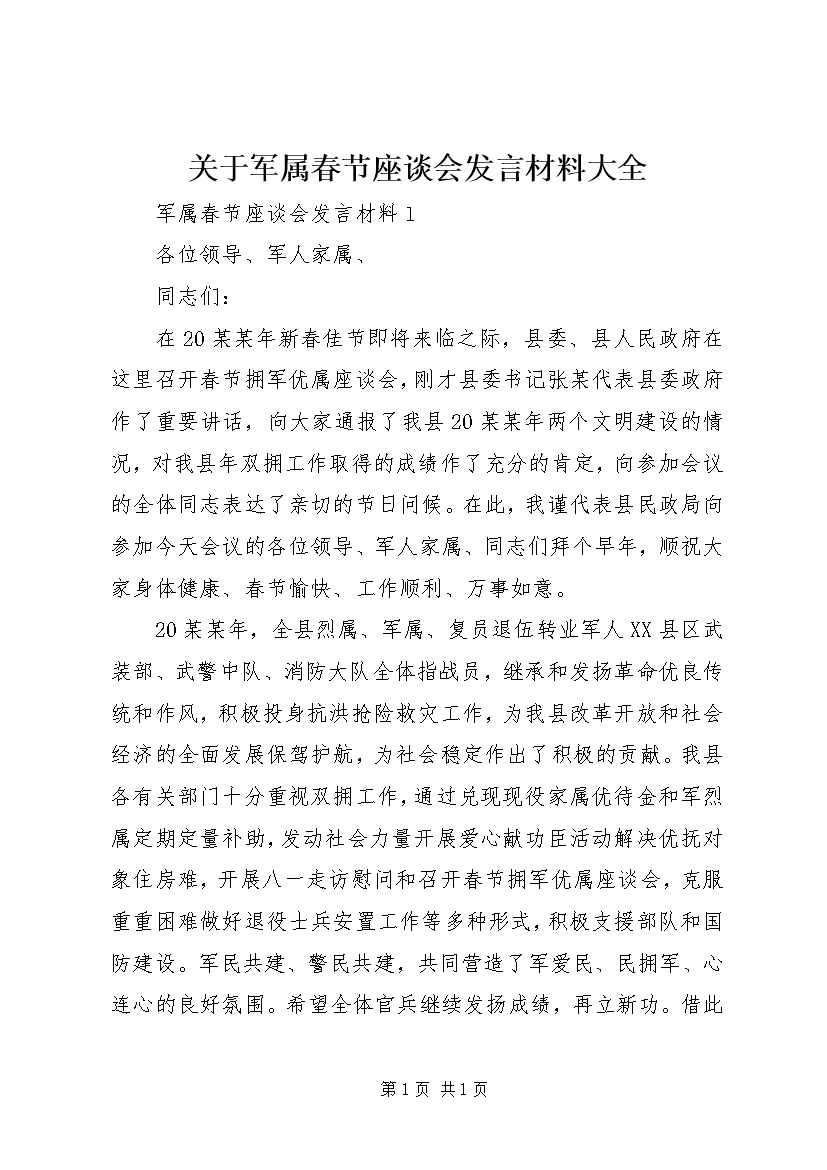 关于军属春节座谈会发言材料大全

军属春节座谈会发言材料1

各位领导、军人家属、

同志们：

在20某某年新春佳节即将来临之际，县委、县人民政府在这里召开春节拥军优属座谈会，刚才县委书记张某代表县委政府作了重要讲话，向大家通报了我县20某某年两个文明建设的情况，对我县年双拥工作取得的成绩作了充分的肯定，向参加会议的全体同志表达了亲切的节日问候。在此，我谨代表县民政局向参加今天会议的各位领导、军人家属、同志们拜个早年，顺祝大家身体健康、春节愉快、工作顺利、万事如意。

20某某年，全县烈属、军属、复员退伍转业军人XX县区武装部、武警中队、消防大队全体指战员，继承和发扬革命优良传统和作风，积极投身抗洪抢险救灾工作，为我县改革开放和社会经济的全面发展保驾护航，为社会稳定作出了积极的贡献。我县各有关部门十分重视双拥工作，通过兑现现役家属优待金和军烈属定期定量补助，发动社会力量开展爱心献功臣活动解决优抚对象住房难，开展八一走访慰问和召开春节拥军优属座谈会，克服重重困难做好退役士兵安置工作等多种形式，积极支援部队和国防建设。军民共建、警民共建，共同营造了军爱民、民拥军、心连心的良好氛围。希望全体官兵继续发扬成绩，再立新功。借此

第1页 共1页